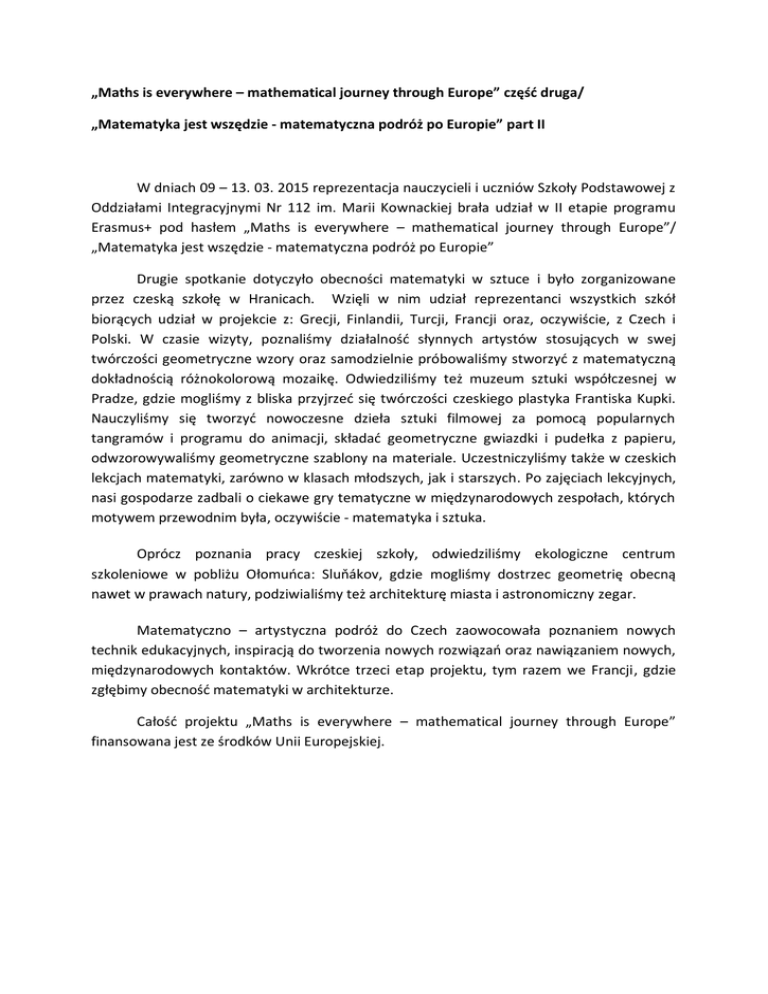 „Maths is everywhere – mathematical journey through Europe” część druga/

„Matematyka jest wszędzie - matematyczna podróż po Europie” part II

W dniach 09 – 13. 03. 2015 reprezentacja nauczycieli i uczniów Szkoły Podstawowej z Oddziałami Integracyjnymi Nr 112 im. Marii Kownackiej brała udział w II etapie programu Erasmus+ pod hasłem „Maths is everywhere – mathematical journey through Europe”/ „Matematyka jest wszędzie - matematyczna podróż po Europie”

Drugie spotkanie dotyczyło obecności matematyki w sztuce i było zorganizowane przez czeską szkołę w Hranicach. Wzięli w nim udział reprezentanci wszystkich szkół biorących udział w projekcie z: Grecji, Finlandii, Turcji, Francji oraz, oczywiście, z Czech i Polski. W czasie wizyty, poznaliśmy działalność słynnych artystów stosujących w swej twórczości geometryczne wzory oraz samodzielnie próbowaliśmy stworzyć z matematyczną dokładnością różnokolorową mozaikę. Odwiedziliśmy też muzeum sztuki współczesnej w Pradze, gdzie mogliśmy z bliska przyjrzeć się twórczości czeskiego plastyka Frantiska Kupki. Nauczyliśmy się tworzyć nowoczesne dzieła sztuki filmowej za pomocą popularnych tangramów i programu do animacji, składać geometryczne gwiazdki i pudełka z papieru, odwzorowywaliśmy geometryczne szablony na materiale. Uczestniczyliśmy także w czeskich lekcjach matematyki, zarówno w klasach młodszych, jak i starszych. Po zajęciach lekcyjnych, nasi gospodarze zadbali o ciekawe gry tematyczne w międzynarodowych zespołach, których motywem przewodnim była, oczywiście - matematyka i sztuka.

Oprócz poznania pracy czeskiej szkoły, odwiedziliśmy ekologiczne centrum szkoleniowe w pobliżu Ołomuńca: Sluňákov, gdzie mogliśmy dostrzec geometrię obecną nawet w prawach natury, podziwialiśmy też architekturę miasta i astronomiczny zegar.

Matematyczno – artystyczna podróż do Czech zaowocowała poznaniem nowych technik edukacyjnych, inspiracją do tworzenia nowych rozwiązań oraz nawiązaniem nowych, międzynarodowych kontaktów. Wkrótce trzeci etap projektu, tym razem we Francji, gdzie zgłębimy obecność matematyki w architekturze.

Całość projektu „Maths is everywhere – mathematical journey through Europe” finansowana jest ze środków Unii Europejskiej.